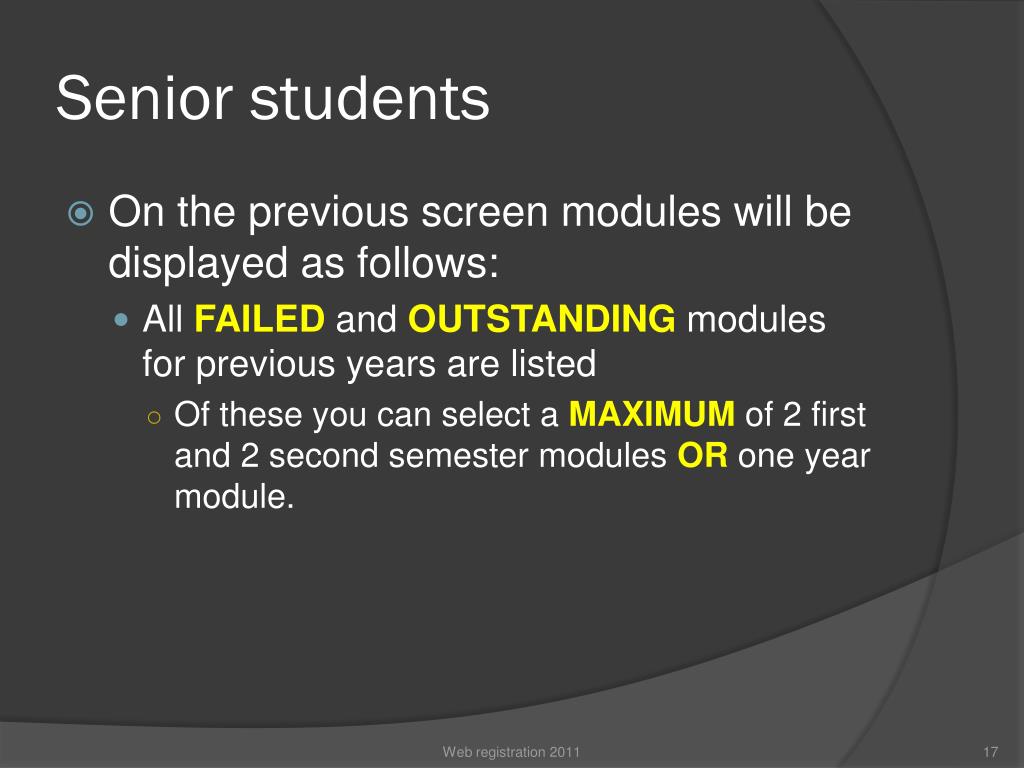 Senior students

On the previous screen modules will be displayed as follows:

All FAILED and OUTSTANDING modules for previous years are listed

Of these you can select a MAXIMUM of 2 first and 2 second semester modules OR one year module.

Web registration 2011

17